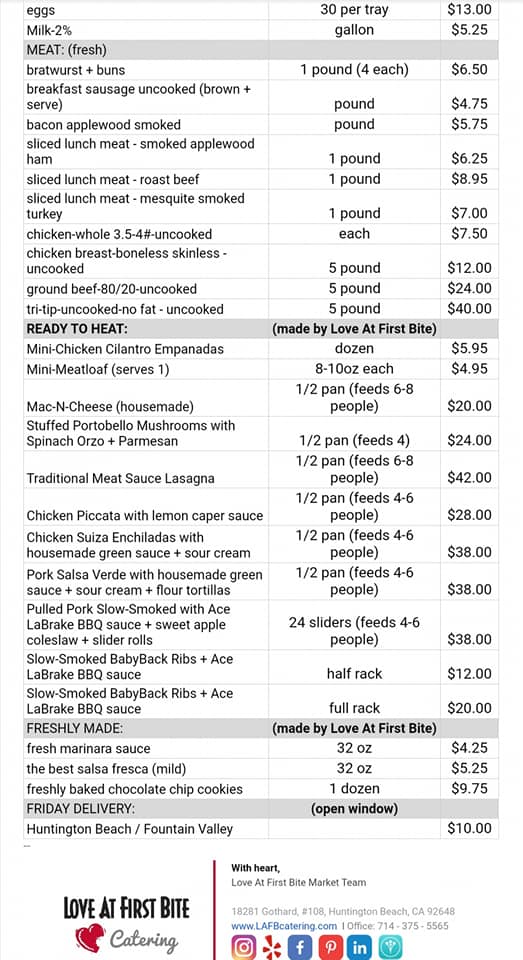 | | | |
|---|---|---|
| eggs | 30 per tray | $13.00 |
| Milk-2% | gallon | $5.25 |
| MEAT: (fresh) | | |
| bratwurst + buns | 1 pound (4 each) | $6.50 |
| breakfast sausage uncooked (brown + serve) | pound | $4.75 |
| bacon applewood smoked | pound | $5.75 |
| sliced lunch meat - smoked applewood ham | 1 pound | $6.25 |
| sliced lunch meat - roast beef | 1 pound | $8.95 |
| sliced lunch meat - mesquite smoked turkey | 1 pound | $7.00 |
| chicken-whole 3.5-4#-uncooked | each | $7.50 |
| chicken breast-boneless skinless - uncooked | 5 pound | $12.00 |
| ground beef-80/20-uncooked | 5 pound | $24.00 |
| tri-tip-uncooked-no fat - uncooked | 5 pound | $40.00 |
| READY TO HEAT: | (made by Love At First Bite) | |
| Mini-Chicken Cilantro Empanadas | dozen | $5.95 |
| Mini-Meatloaf (serves 1) | 8-10oz each | $4.95 |
| Mac-N-Cheese (housemade) | 1/2 pan (feeds 6-8 people) | $20.00 |
| Stuffed Portobello Mushrooms with Spinach Orzo + Parmesan | 1/2 pan (feeds 4) | $24.00 |
| Traditional Meat Sauce Lasagna | 1/2 pan (feeds 6-8 people) | $42.00 |
| Chicken Piccata with lemon caper sauce | 1/2 pan (feeds 4-6 people) | $28.00 |
| Chicken Suiza Enchiladas with housemade green sauce + sour cream | 1/2 pan (feeds 4-6 people) | $38.00 |
| Pork Salsa Verde with housemade green sauce + sour cream + flour tortillas | 1/2 pan (feeds 4-6 people) | $38.00 |
| Pulled Pork Slow-Smoked with Ace LaBrake BBQ sauce + sweet apple coleslaw + slider rolls | 24 sliders (feeds 4-6 people) | $38.00 |
| Slow-Smoked BabyBack Ribs + Ace LaBrake BBQ sauce | half rack | $12.00 |
| Slow-Smoked BabyBack Ribs + Ace LaBrake BBQ sauce | full rack | $20.00 |
| FRESHLY MADE: | (made by Love At First Bite) | |
| fresh marinara sauce | 32 oz | $4.25 |
| the best salsa fresca (mild) | 32 oz | $5.25 |
| freshly baked chocolate chip cookies | 1 dozen | $9.75 |
| FRIDAY DELIVERY: | (open window) | |
| Huntington Beach / Fountain Valley | | $10.00 |

LOVE AT FIRST BITE
Catering

With heart,
Love At First Bite Market Team

18281 Gothard, #108, Huntington Beach, CA 92648
www.LAFBcatering.com | Office: 714 - 375 - 5565